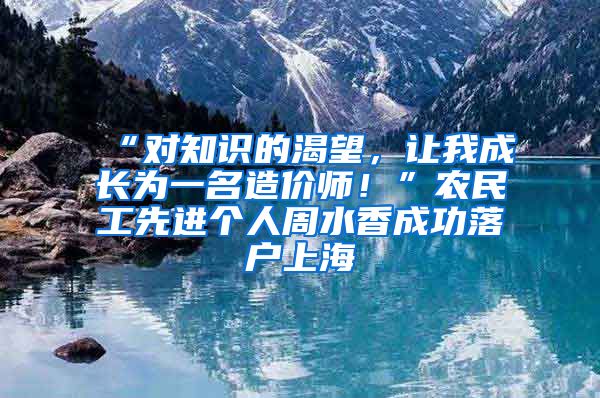 “对知识的渴望，让我成长为一名造价师！”农民工先进个人周水香成功落户上海